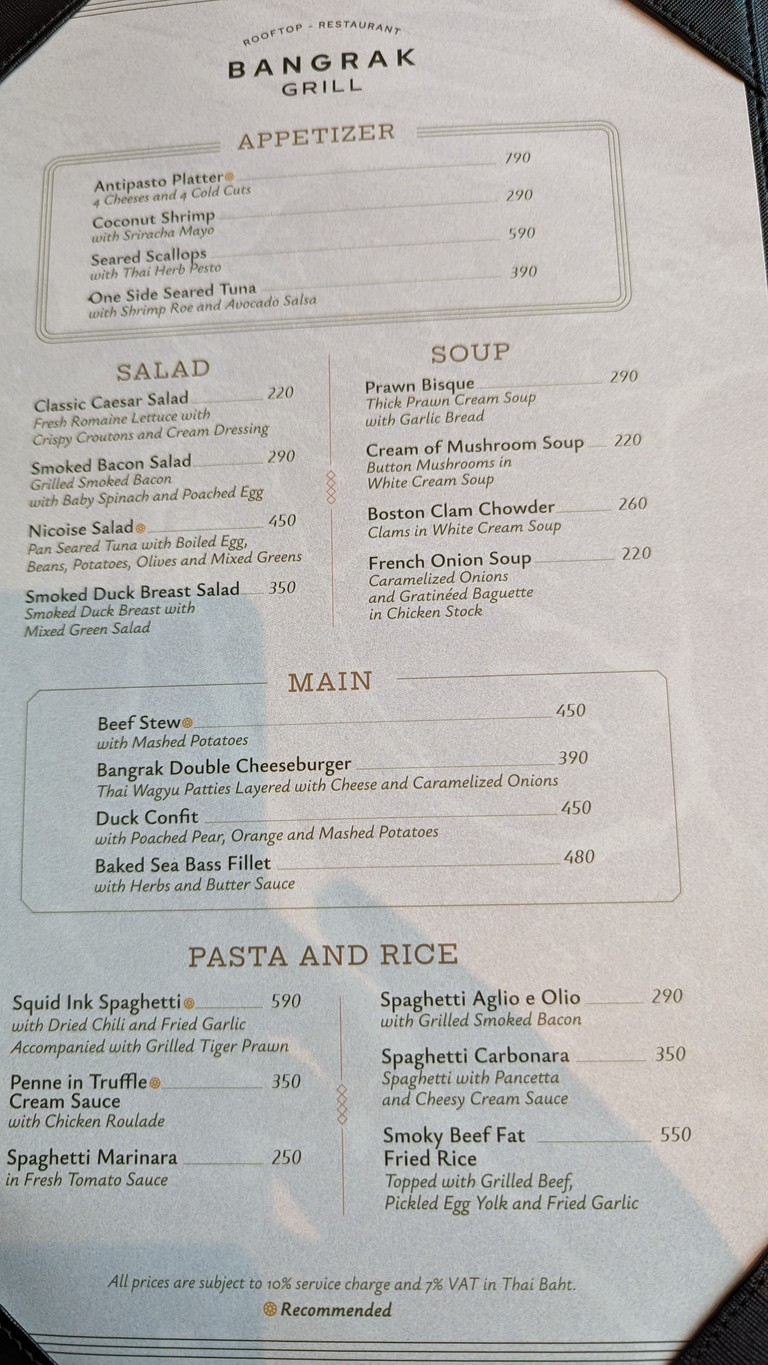 ROOFTOP - RESTAURANT
BANGRAK
GRILL

APPETIZER

Antipasto Platter 790
4 Cheeses and 4 Cold Cuts
Coconut Shrimp 290
with Sriracha Mayo
Seared Scallops 590
with Thai Herb Pesto
One Side Seared Tuna 390
with Shrimp Roe and Avocado Salsa

SALAD

Classic Caesar Salad 220
Fresh Romaine Lettuce with Crispy Croutons and Cream Dressing
Smoked Bacon Salad 290
Grilled Smoked Bacon with Baby Spinach and Poached Egg
Nicoise Salad 450
Pan Seared Tuna with Boiled Egg, Beans, Potatoes, Olives and Mixed Greens
Smoked Duck Breast Salad 350
Smoked Duck Breast with Mixed Green Salad

SOUP

Prawn Bisque 290
Thick Prawn Cream Soup with Garlic Bread
Cream of Mushroom Soup 220
Button Mushrooms in White Cream Soup
Boston Clam Chowder 260
Clams in White Cream Soup
French Onion Soup 220
Caramelized Onions and Gratinéed Baguette in Chicken Stock

MAIN

Beef Stew 450
with Mashed Potatoes
Bangrak Double Cheeseburger 390
Thai Wagyu Patties Layered with Cheese and Caramelized Onions
Duck Confit 450
with Poached Pear, Orange and Mashed Potatoes
Baked Sea Bass Fillet 480
with Herbs and Butter Sauce

PASTA AND RICE

Squid Ink Spaghetti 590
with Dried Chili and Fried Garlic Accompanied with Grilled Tiger Prawn
Penne in Truffle Cream Sauce 350
with Chicken Roulade
Spaghetti Marinara 250
in Fresh Tomato Sauce

Spaghetti Aglio e Olio 290
with Grilled Smoked Bacon
Spaghetti Carbonara 350
Spaghetti with Pancetta and Cheesy Cream Sauce
Smoky Beef Fat Fried Rice 550
Topped with Grilled Beef, Pickled Egg Yolk and Fried Garlic

All prices are subject to 10% service charge and 7% VAT in Thai Baht.
Recommended